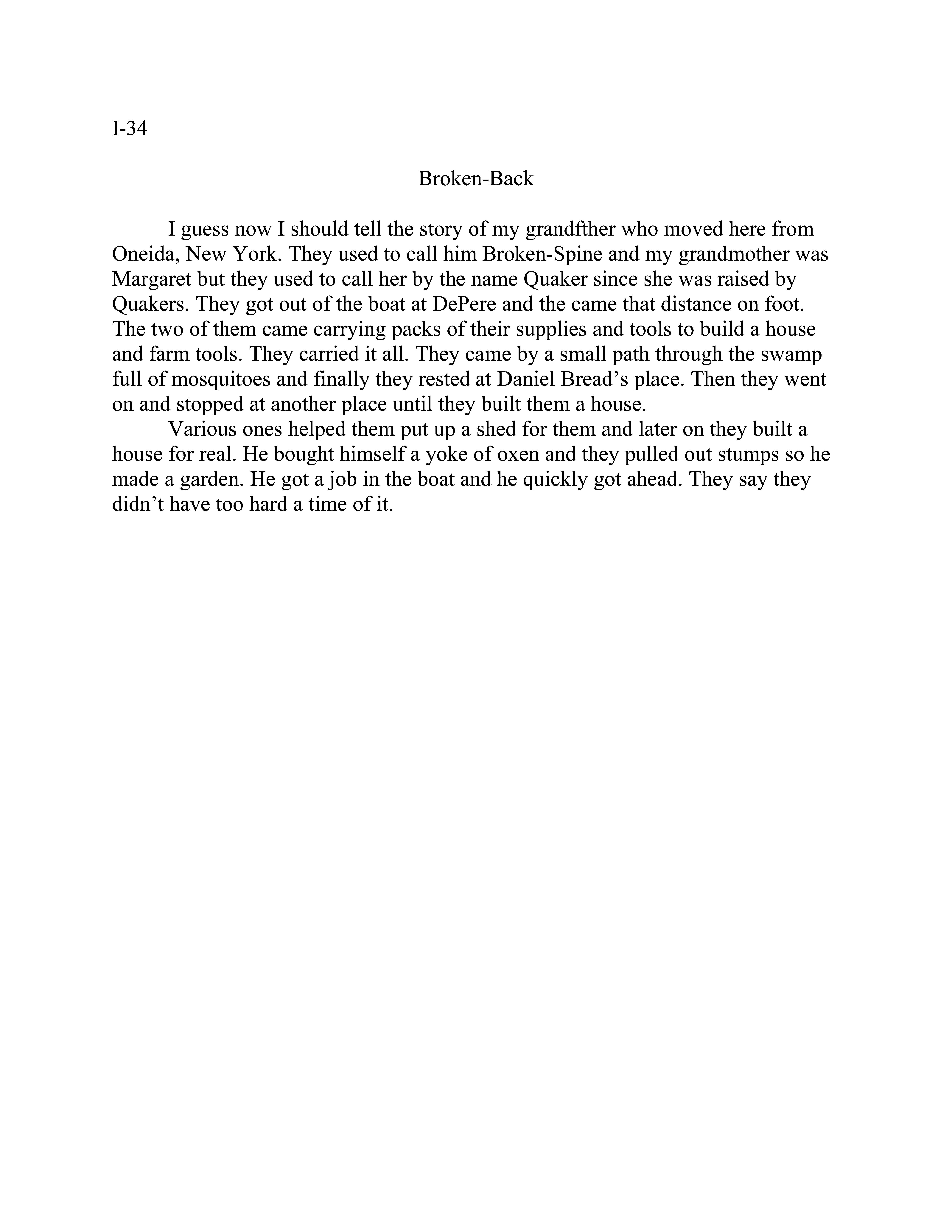 I-34

Broken-Back

I guess now I should tell the story of my grandfther who moved here from Oneida, New York. They used to call him Broken-Spine and my grandmother was Margaret but they used to call her by the name Quaker since she was raised by Quakers. They got out of the boat at DePere and the came that distance on foot. The two of them came carrying packs of their supplies and tools to build a house and farm tools. They carried it all. They came by a small path through the swamp full of mosquitoes and finally they rested at Daniel Bread's place. Then they went on and stopped at another place until they built them a house.

Various ones helped them put up a shed for them and later on they built a house for real. He bought himself a yoke of oxen and they pulled out stumps so he made a garden. He got a job in the boat and he quickly got ahead. They say they didn't have too hard a time of it.